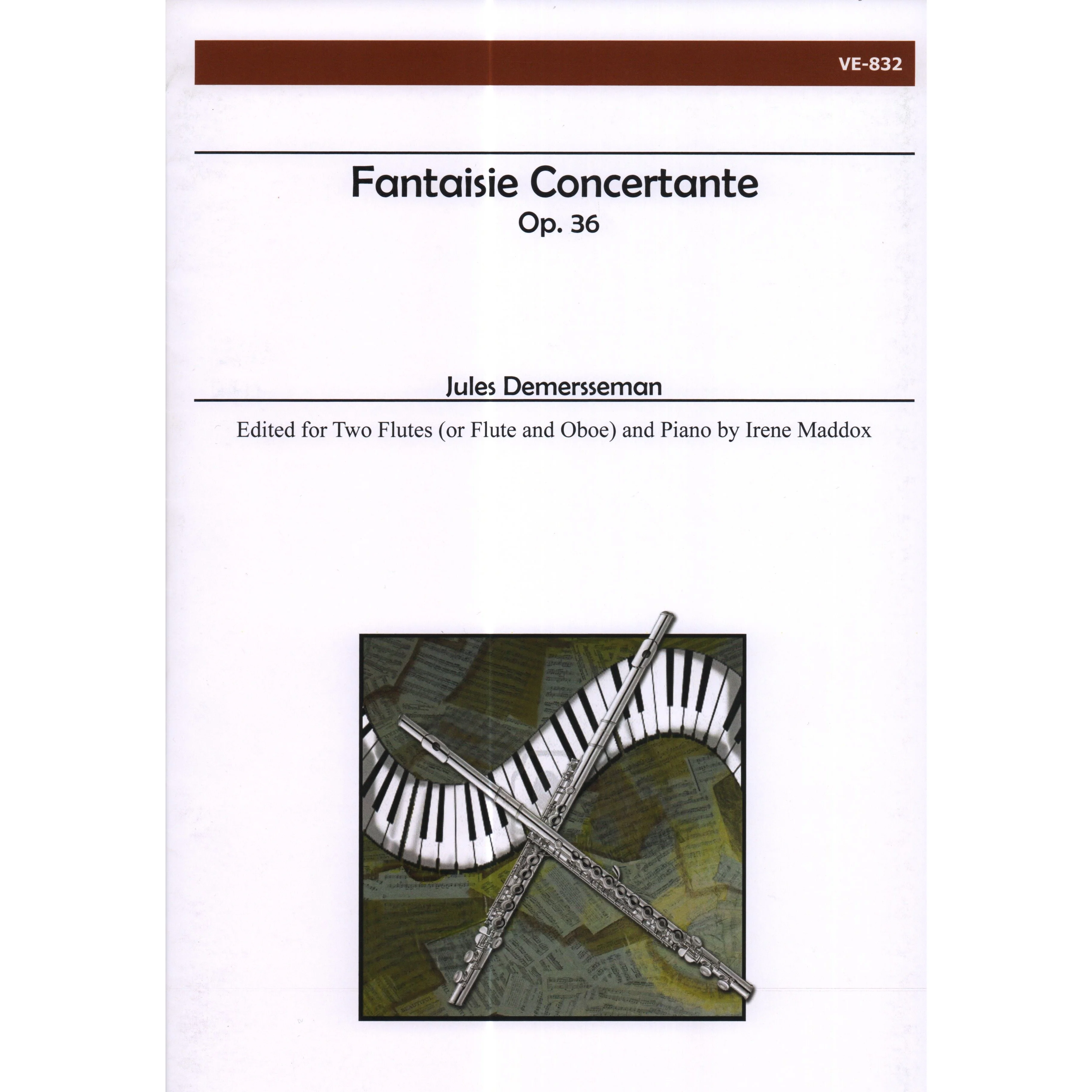 VE-832

Fantaisie Concertante
Op. 36

Jules Demersseman

Edited for Two Flutes (or Flute and Oboe) and Piano by Irene Maddox